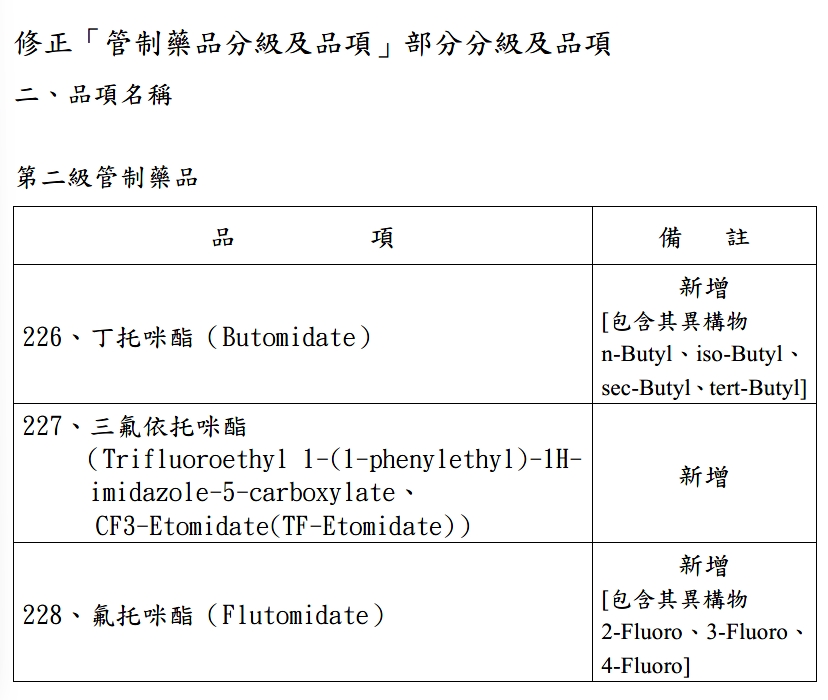 修正「管制藥品分級及品項」部分分級及品項

二、品項名稱

第二級管制藥品

| 品　　　　項 | 備　　註 |
|---|---|
| 226、丁托咪酯（Butomidate） | 新增 [包含其異構物 n-Butyl、iso-Butyl、sec-Butyl、tert-Butyl] |
| 227、三氟依托咪酯（Trifluoroethyl 1-(1-phenylethyl)-1H-imidazole-5-carboxylate、CF3-Etomidate(TF-Etomidate)） | 新增 |
| 228、氟托咪酯（Flutomidate） | 新增 [包含其異構物 2-Fluoro、3-Fluoro、4-Fluoro] |